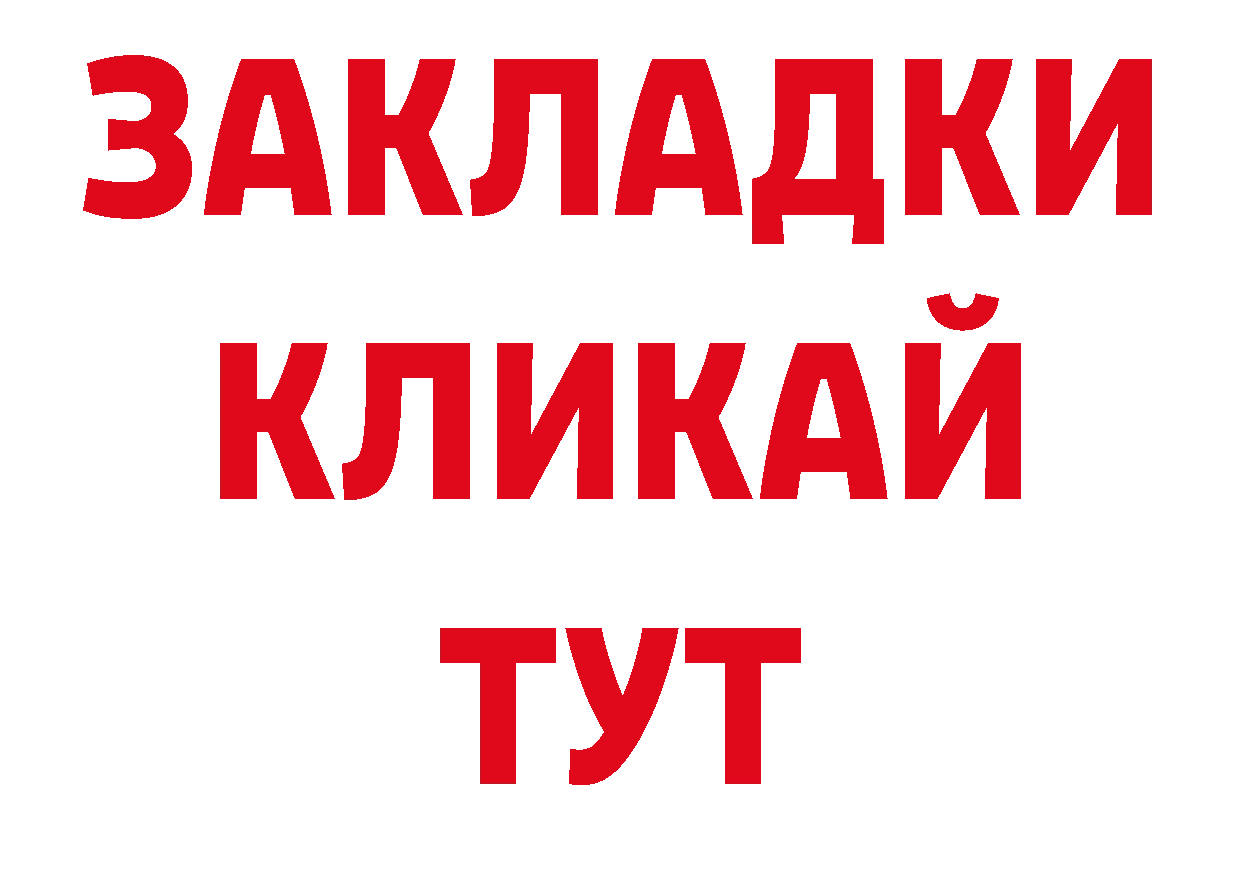 ЗАКЛАДКИ
КЛИКАЙ
ТУТ